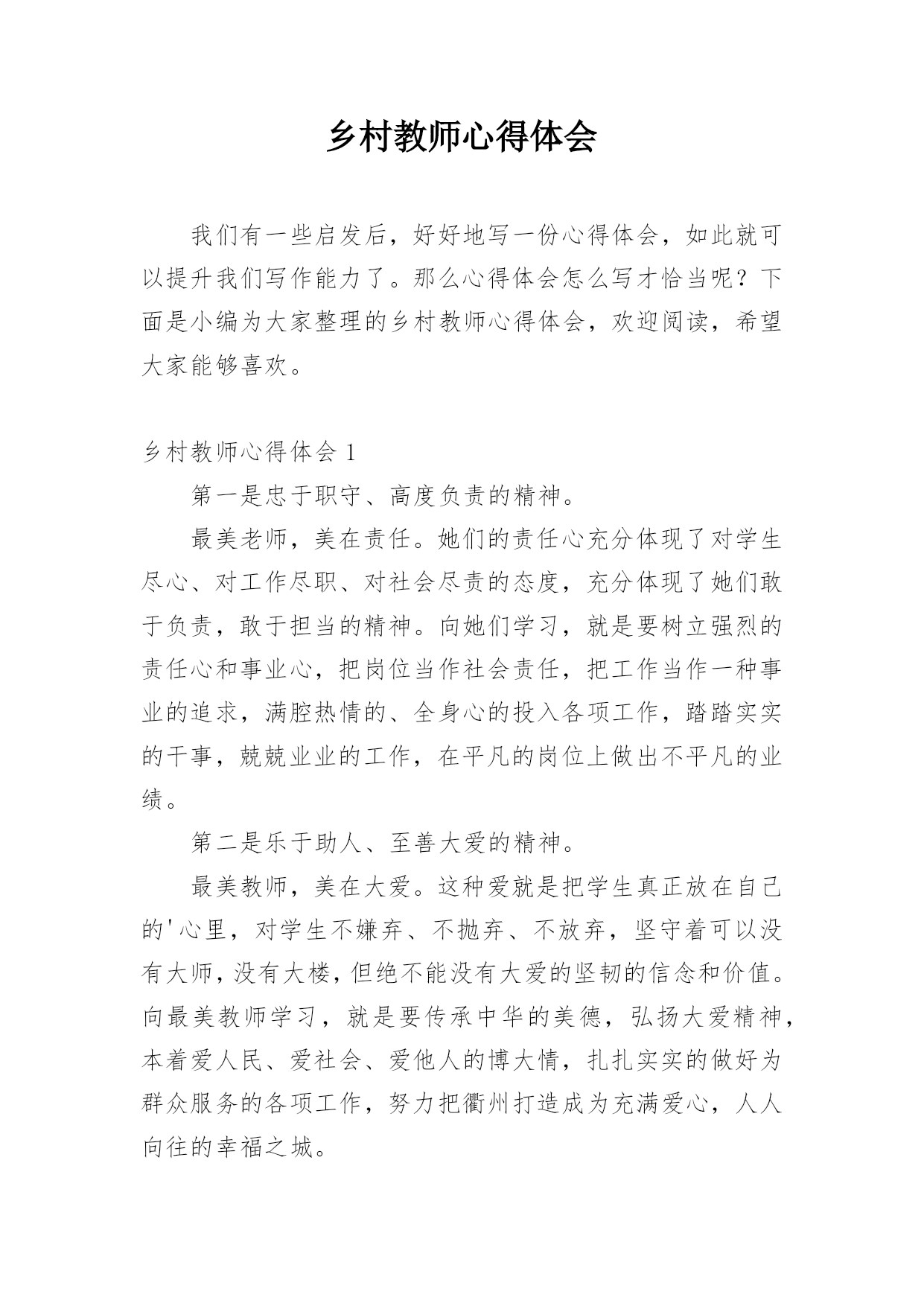 乡村教师心得体会

我们有一些启发后，好好地写一份心得体会，如此就可以提升我们写作能力了。那么心得体会怎么写才恰当呢？下面是小编为大家整理的乡村教师心得体会，欢迎阅读，希望大家能够喜欢。

乡村教师心得体会 1

第一是忠于职守、高度负责的精神。

最美老师，美在责任。她们的责任心充分体现了对学生尽心、对工作尽职、对社会尽责的态度，充分体现了她们敢于负责，敢于担当的精神。向她们学习，就是要树立强烈的责任心和事业心，把岗位当作社会责任，把工作当作一种事业的追求，满腔热情的、全身心的投入各项工作，踏踏实实的干事，兢兢业业的工作，在平凡的岗位上做出不平凡的业绩。

第二是乐于助人、至善大爱的精神。

最美教师，美在大爱。这种爱就是把学生真正放在自己的'心里，对学生不嫌弃、不抛弃、不放弃，坚守着可以没有大师，没有大楼，但绝不能没有大爱的坚韧的信念和价值。向最美教师学习，就是要传承中华的美德，弘扬大爱精神，本着爱人民、爱社会、爱他人的博大情，扎扎实实的做好为群众服务的各项工作，努力把衢州打造成为充满爱心，人人向往的幸福之城。